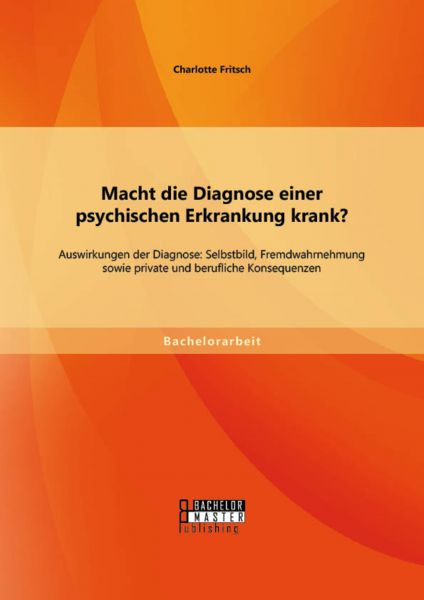 Charlotte Fritsch

Macht die Diagnose einer psychischen Erkrankung krank?

Auswirkungen der Diagnose: Selbstbild, Fremdwahrnehmung sowie private und berufliche Konsequenzen

Bachelorarbeit

BACHELOR MASTER Publishing